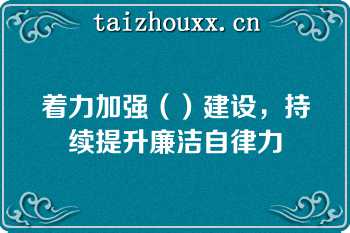 taizhouxx.cn

着力加强（ ）建设，持续提升廉洁自律力